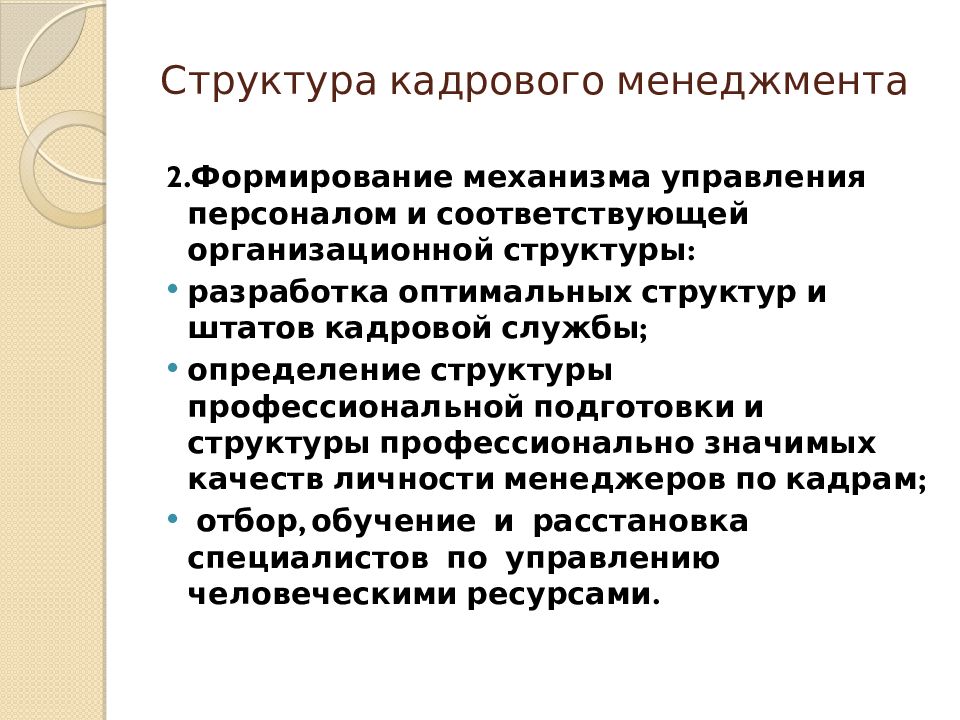 Структура кадрового менеджмента

2.Формирование механизма управления персоналом и соответствующей организационной структуры:

• разработка оптимальных структур и штатов кадровой службы;

• определение структуры профессиональной подготовки и структуры профессионально значимых качеств личности менеджеров по кадрам;

• отбор, обучение и расстановка специалистов по управлению человеческими ресурсами.